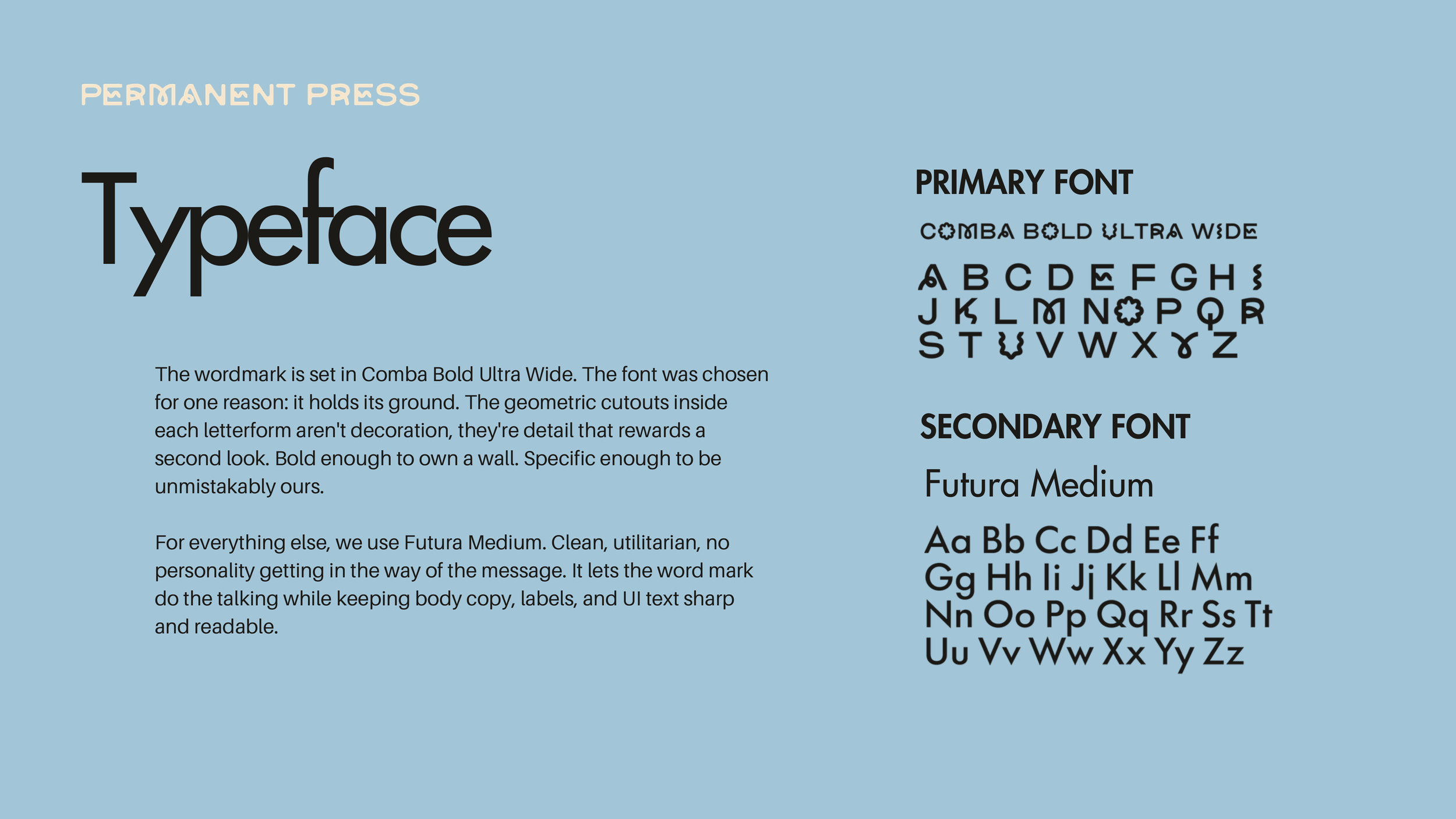 PERMANENT PRESS

Typeface

The wordmark is set in Comba Bold Ultra Wide. The font was chosen for one reason: it holds its ground. The geometric cutouts inside each letterform aren't decoration, they're detail that rewards a second look. Bold enough to own a wall. Specific enough to be unmistakably ours.

For everything else, we use Futura Medium. Clean, utilitarian, no personality getting in the way of the message. It lets the word mark do the talking while keeping body copy, labels, and UI text sharp and readable.

PRIMARY FONT

COMBA BOLD ULTRA WIDE

A B C D E F G H I
J K L M N O P Q R
S T U V W X Y Z

SECONDARY FONT

Futura Medium

Aa Bb Cc Dd Ee Ff
Gg Hh Ii Jj Kk Ll Mm
Nn Oo Pp Qq Rr Ss Tt
Uu Vv Ww Xx Yy Zz